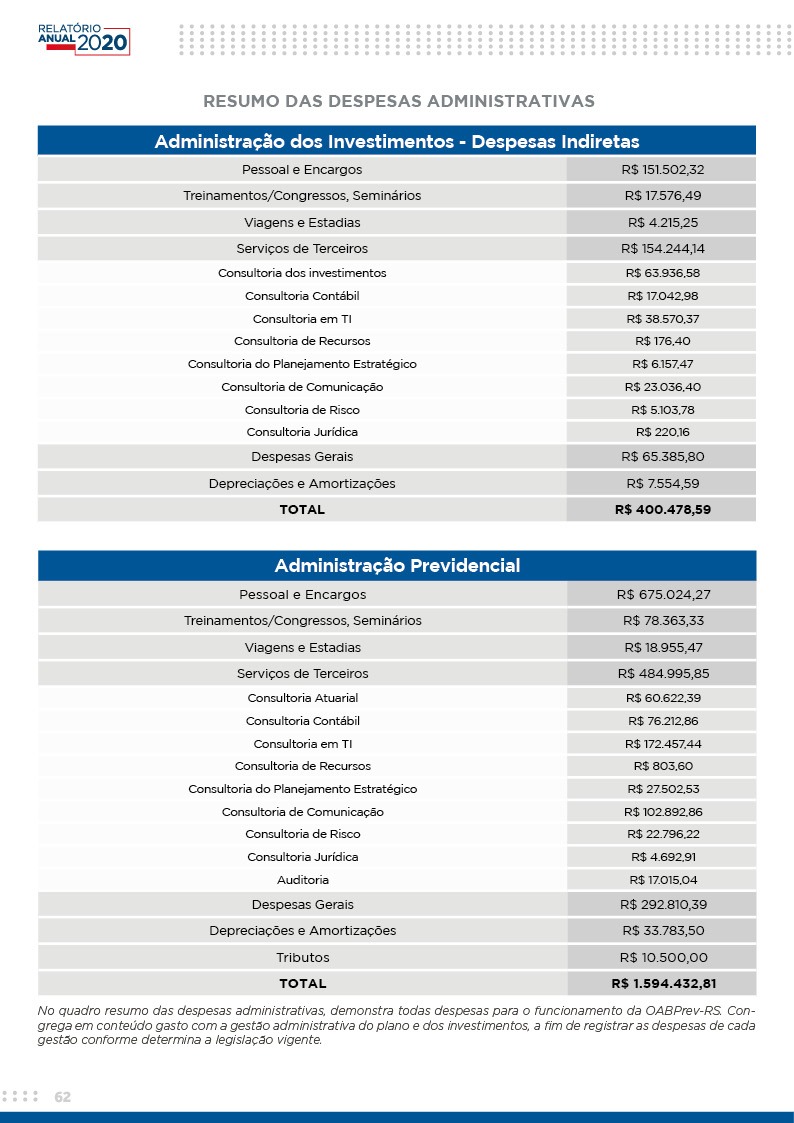 RELATÓRIO ANUAL 2020

RESUMO DAS DESPESAS ADMINISTRATIVAS

| Administração dos Investimentos - Despesas Indiretas | |
|---|---|
| Pessoal e Encargos | R$ 151.502,32 |
| Treinamentos/Congressos, Seminários | R$ 17.576,49 |
| Viagens e Estadias | R$ 4.215,25 |
| Serviços de Terceiros | R$ 154.244,14 |
| Consultoria dos investimentos | R$ 63.936,58 |
| Consultoria Contábil | R$ 17.042,98 |
| Consultoria em TI | R$ 38.570,37 |
| Consultoria de Recursos | R$ 176,40 |
| Consultoria do Planejamento Estratégico | R$ 6.157,47 |
| Consultoria de Comunicação | R$ 23.036,40 |
| Consultoria de Risco | R$ 5.103,78 |
| Consultoria Jurídica | R$ 220,16 |
| Despesas Gerais | R$ 65.385,80 |
| Depreciações e Amortizações | R$ 7.554,59 |
| TOTAL | R$ 400.478,59 |

| Administração Previdencial | |
|---|---|
| Pessoal e Encargos | R$ 675.024,27 |
| Treinamentos/Congressos, Seminários | R$ 78.363,33 |
| Viagens e Estadias | R$ 18.955,47 |
| Serviços de Terceiros | R$ 484.995,85 |
| Consultoria Atuarial | R$ 60.622,39 |
| Consultoria Contábil | R$ 76.212,86 |
| Consultoria em TI | R$ 172.457,44 |
| Consultoria de Recursos | R$ 803,60 |
| Consultoria do Planejamento Estratégico | R$ 27.502,53 |
| Consultoria de Comunicação | R$ 102.892,86 |
| Consultoria de Risco | R$ 22.796,22 |
| Consultoria Jurídica | R$ 4.692,91 |
| Auditoria | R$ 17.015,04 |
| Despesas Gerais | R$ 292.810,39 |
| Depreciações e Amortizações | R$ 33.783,50 |
| Tributos | R$ 10.500,00 |
| TOTAL | R$ 1.594.432,81 |

No quadro resumo das despesas administrativas, demonstra todas despesas para o funcionamento da OABPrev-RS. Congrega em conteúdo gasto com a gestão administrativa do plano e dos investimentos, a fim de registrar as despesas de cada gestão conforme determina a legislação vigente.

62